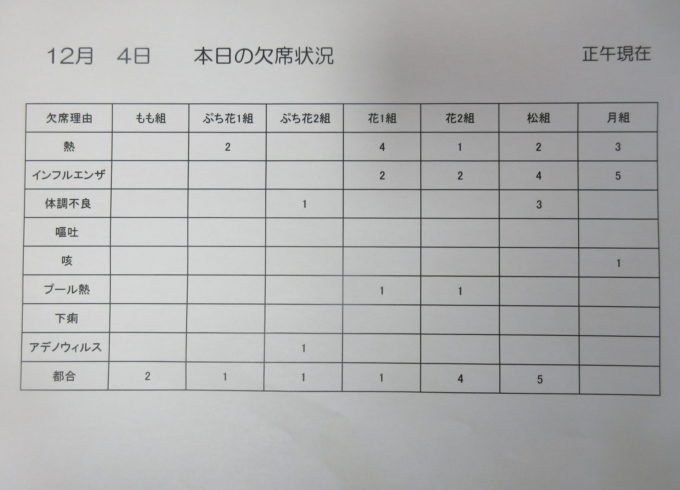 12月　4日　　本日の欠席状況　　　　　　　　　　正午現在

| 欠席理由 | もも組 | ぷち花1組 | ぷち花2組 | 花1組 | 花2組 | 松組 | 月組 |
|---|---|---|---|---|---|---|---|
| 熱 | | 2 | | 4 | 1 | 2 | 3 |
| インフルエンザ | | | | 2 | 2 | 4 | 5 |
| 体調不良 | | | 1 | | | 3 | |
| 嘔吐 | | | | | | | |
| 咳 | | | | | | | 1 |
| プール熱 | | | | 1 | 1 | | |
| 下痢 | | | | | | | |
| アデノウィルス | | | 1 | | | | |
| 都合 | 2 | 1 | 1 | 1 | 4 | 5 | |